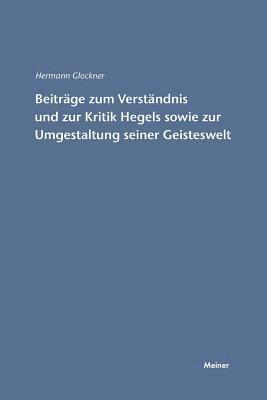 Hermann Glockner

Beiträge zum Verständnis und zur Kritik Hegels sowie zur Umgestaltung seiner Geisteswelt

Meiner